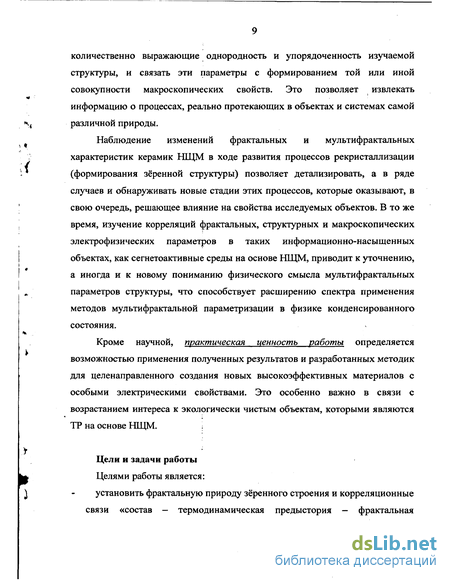 9

количественно выражающие однородность и упорядоченность изучаемой структуры, и связать эти параметры с формированием той или иной совокупности макроскопических свойств. Это позволяет извлекать информацию о процессах, реально протекающих в объектах и системах самой различной природы.

Наблюдение изменений фрактальных и мультифрактальных характеристик керамик НЩМ в ходе развития процессов рекристаллизации (формирования зёренной структуры) позволяет детализировать, а в ряде случаев и обнаруживать новые стадии этих процессов, которые оказывают, в свою очередь, решающее влияние на свойства исследуемых объектов. В то же время, изучение корреляций фрактальных, структурных и макроскопических электрофизических параметров в таких информационно-насыщенных объектах, как сегнетоактивные среды на основе НЩМ, приводит к уточнению, а иногда и к новому пониманию физического смысла мультифрактальных параметров структуры, что способствует расширению спектра применения методов мультифрактальной параметризации в физике конденсированного состояния.

Кроме научной, практическая ценность работы определяется возможностью применения полученных результатов и разработанных методик для целенаправленного создания новых высокоэффективных материалов с особыми электрическими свойствами. Это особенно важно в связи с возрастанием интереса к экологически чистым объектам, которыми являются ТР на основе НЩМ.

Цели и задачи работы

Целями работы является:

- установить фрактальную природу зёренного строения и корреляционные связи «состав – термодинамическая предыстория – фрактальная

dsLib.net
библиотека диссертаций